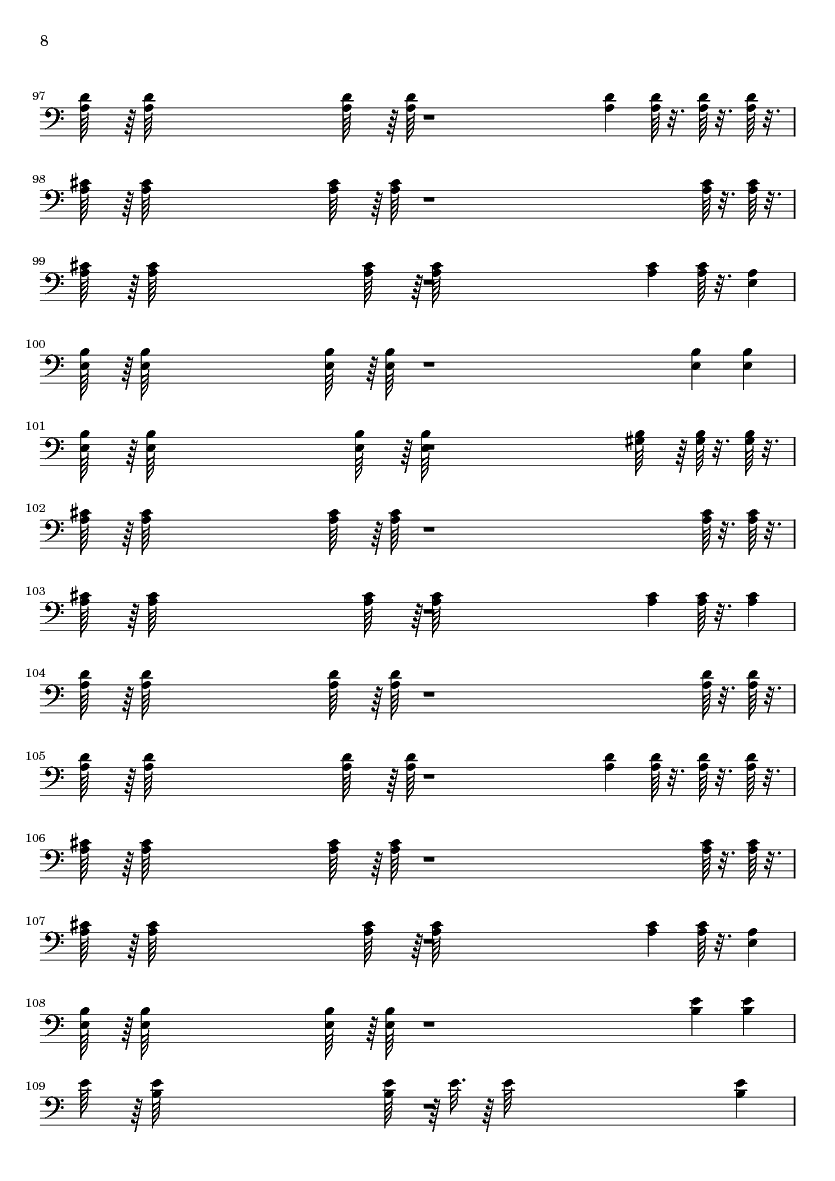 8

97

98

99

100

101

102

103

104

105

106

107

108

109